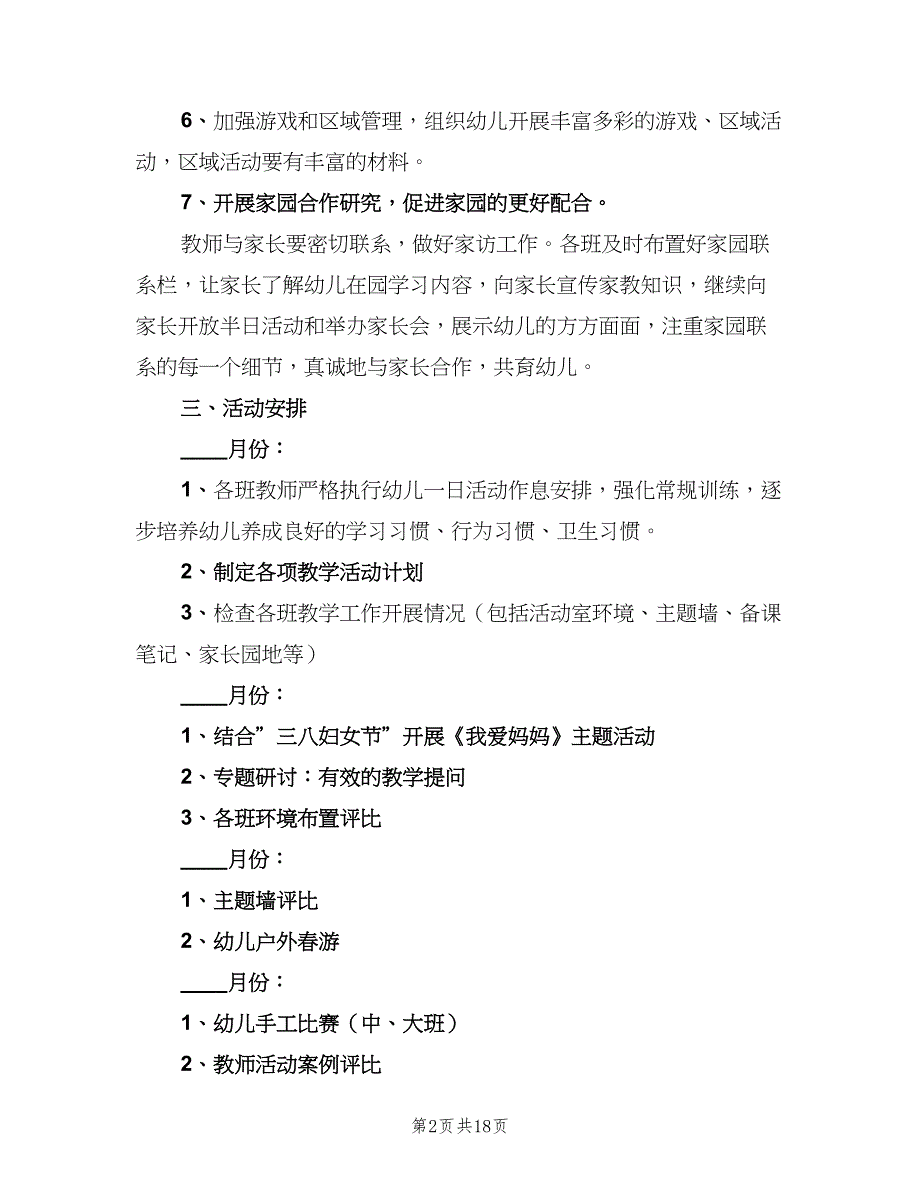 6、加强游戏和区域管理，组织幼儿开展丰富多彩的游戏、区域活动，区域活动要有丰富的材料。

7、开展家园合作研究，促进家园的更好配合。

教师与家长要密切联系，做好家访工作。各班及时布置好家园联系栏，让家长了解幼儿在园学习内容，向家长宣传家教知识，继续向家长开放半日活动和举办家长会，展示幼儿的方方面面，注重家园联系的每一个细节，真诚地与家长合作，共育幼儿。

三、活动安排

____月份：

1、各班教师严格执行幼儿一日活动作息安排，强化常规训练，逐步培养幼儿养成良好的学习习惯、行为习惯、卫生习惯。

2、制定各项教学活动计划

3、检查各班教学工作开展情况（包括活动室环境、主题墙、备课笔记、家长园地等）

____月份：

1、结合”三八妇女节”开展《我爱妈妈》主题活动

2、专题研讨：有效的教学提问

3、各班环境布置评比

____月份：

1、主题墙评比

2、幼儿户外春游

____月份：

1、幼儿手工比赛（中、大班）

2、教师活动案例评比

第2页 共18页